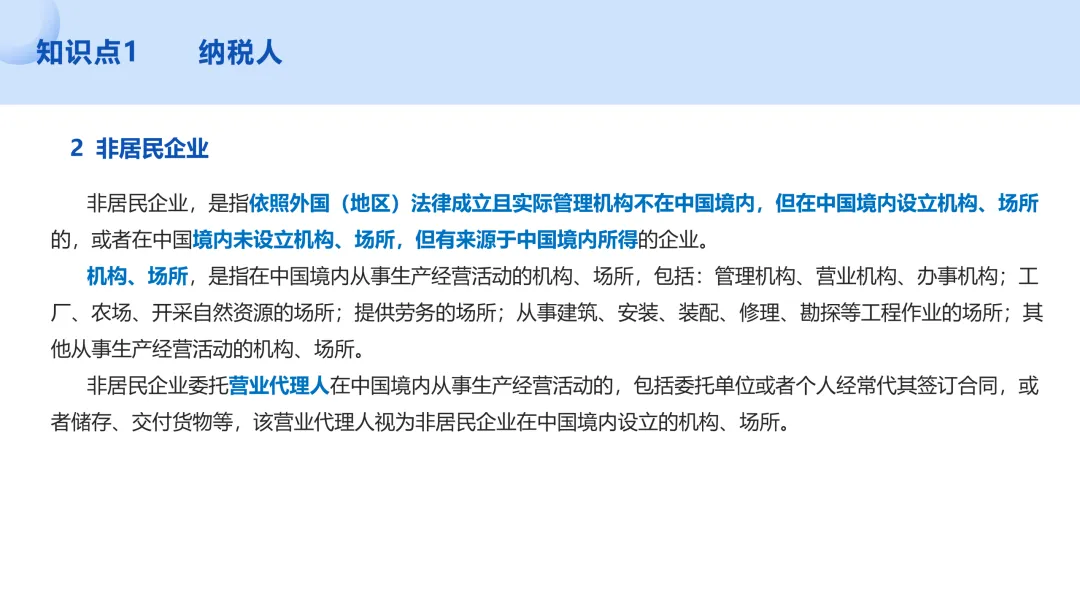 知识点1 纳税人

2 非居民企业

非居民企业，是指依照外国（地区）法律成立且实际管理机构不在中国境内，但在中国境内设立机构、场所的，或者在中国境内未设立机构、场所，但有来源于中国境内所得的企业。

机构、场所，是指在中国境内从事生产经营活动的机构、场所，包括：管理机构、营业机构、办事机构；工厂、农场、开采自然资源的场所；提供劳务的场所；从事建筑、安装、装配、修理、勘探等工程作业的场所；其他从事生产经营活动的机构、场所。

非居民企业委托营业代理人在中国境内从事生产经营活动的，包括委托单位或者个人经常代其签订合同，或者储存、交付货物等，该营业代理人视为非居民企业在中国境内设立的机构、场所。